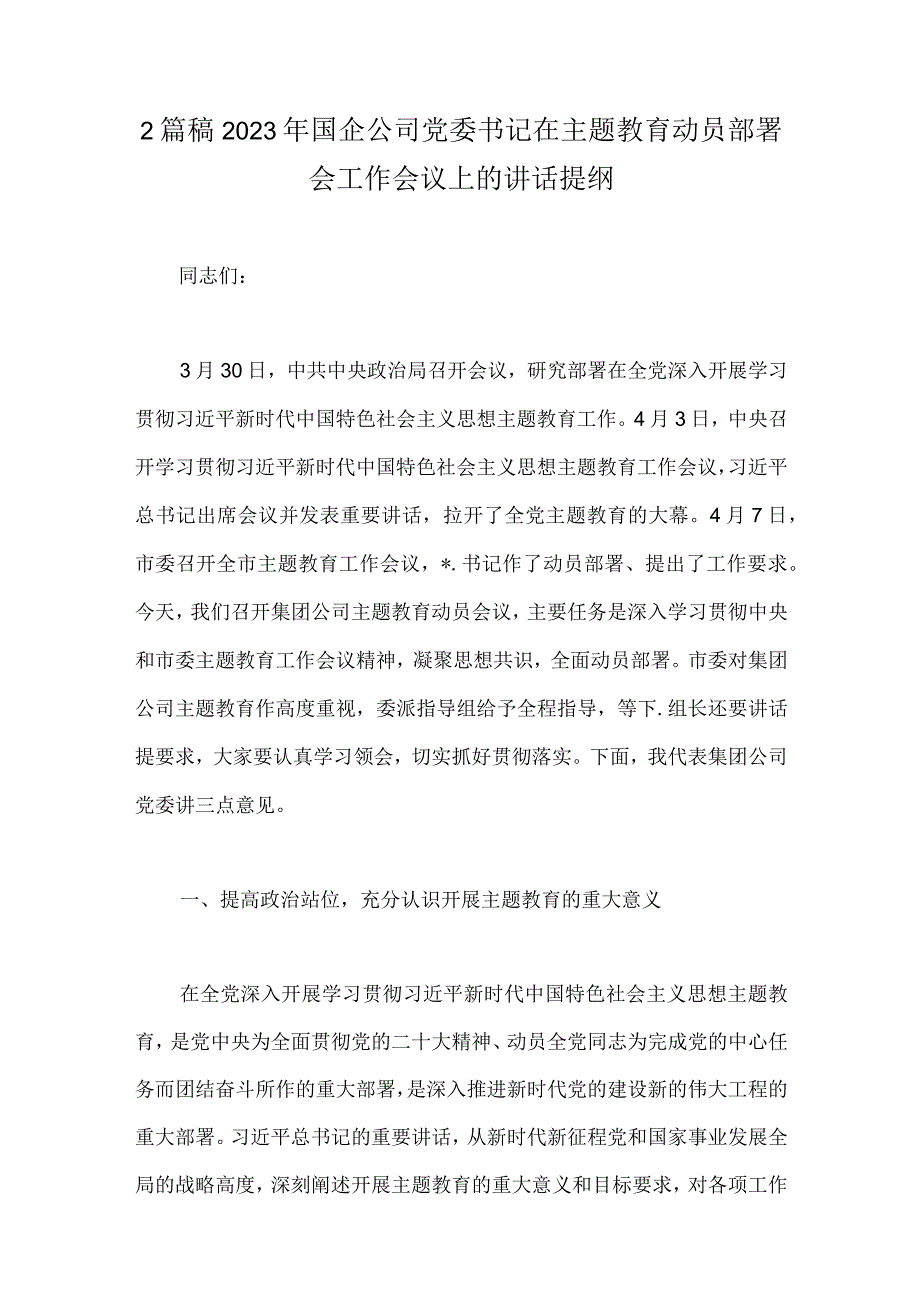 2篇稿2023年国企公司党委书记在主题教育动员部署会工作会议上的讲话提纲

同志们：

3月30日，中共中央政治局召开会议，研究部署在全党深入开展学习贯彻习近平新时代中国特色社会主义思想主题教育工作。4月3日，中央召开学习贯彻习近平新时代中国特色社会主义思想主题教育工作会议，习近平总书记出席会议并发表重要讲话，拉开了全党主题教育的大幕。4月7日，市委召开全市主题教育工作会议，*.书记作了动员部署、提出了工作要求。今天，我们召开集团公司主题教育动员会议，主要任务是深入学习贯彻中央和市委主题教育工作会议精神，凝聚思想共识，全面动员部署。市委对集团公司主题教育作高度重视，委派指导组给予全程指导，等下.组长还要讲话提要求，大家要认真学习领会，切实抓好贯彻落实。下面，我代表集团公司党委讲三点意见。

一、提高政治站位，充分认识开展主题教育的重大意义

在全党深入开展学习贯彻习近平新时代中国特色社会主义思想主题教育，是党中央为全面贯彻党的二十大精神、动员全党同志为完成党的中心任务而团结奋斗所作的重大部署，是深入推进新时代党的建设新的伟大工程的重大部署。习近平总书记的重要讲话，从新时代新征程党和国家事业发展全局的战略高度，深刻阐述开展主题教育的重大意义和目标要求，对各项工作